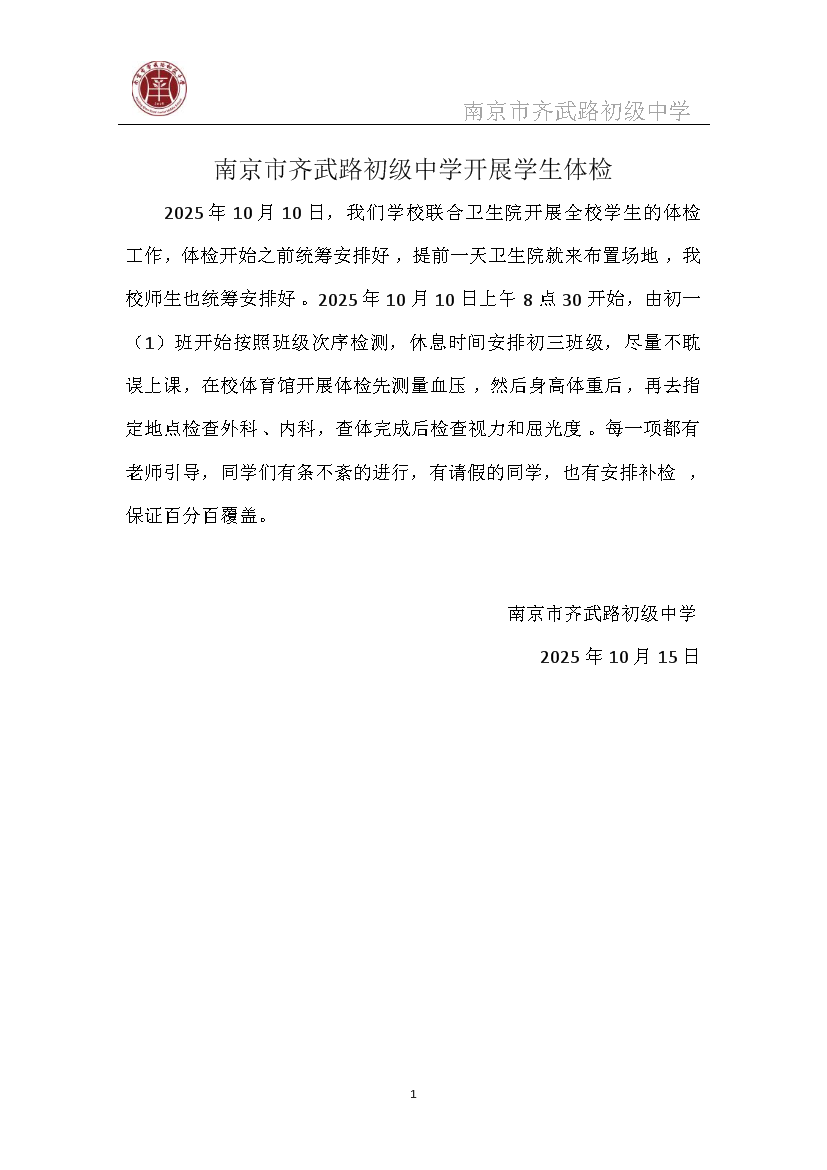 南京市齐武路初级中学

南京市齐武路初级中学开展学生体检

2025年10月10日，我们学校联合卫生院开展全校学生的体检工作，体检开始之前统筹安排好，提前一天卫生院就来布置场地，我校师生也统筹安排好。2025年10月10日上午8点30开始，由初一（1）班开始按照班级次序检测，休息时间安排初三班级，尽量不耽误上课，在校体育馆开展体检先测量血压，然后身高体重后，再去指定地点检查外科、内科，查体完成后检查视力和屈光度。每一项都有老师引导，同学们有条不紊的进行，有请假的同学，也有安排补检，保证百分百覆盖。

南京市齐武路初级中学

2025年10月15日

1